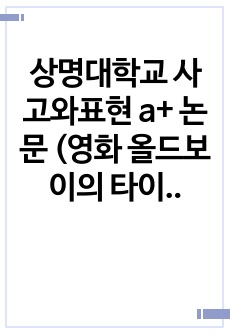 상명대학교 사고와표현 a+ 논문 (영화 올드보이의 타이..